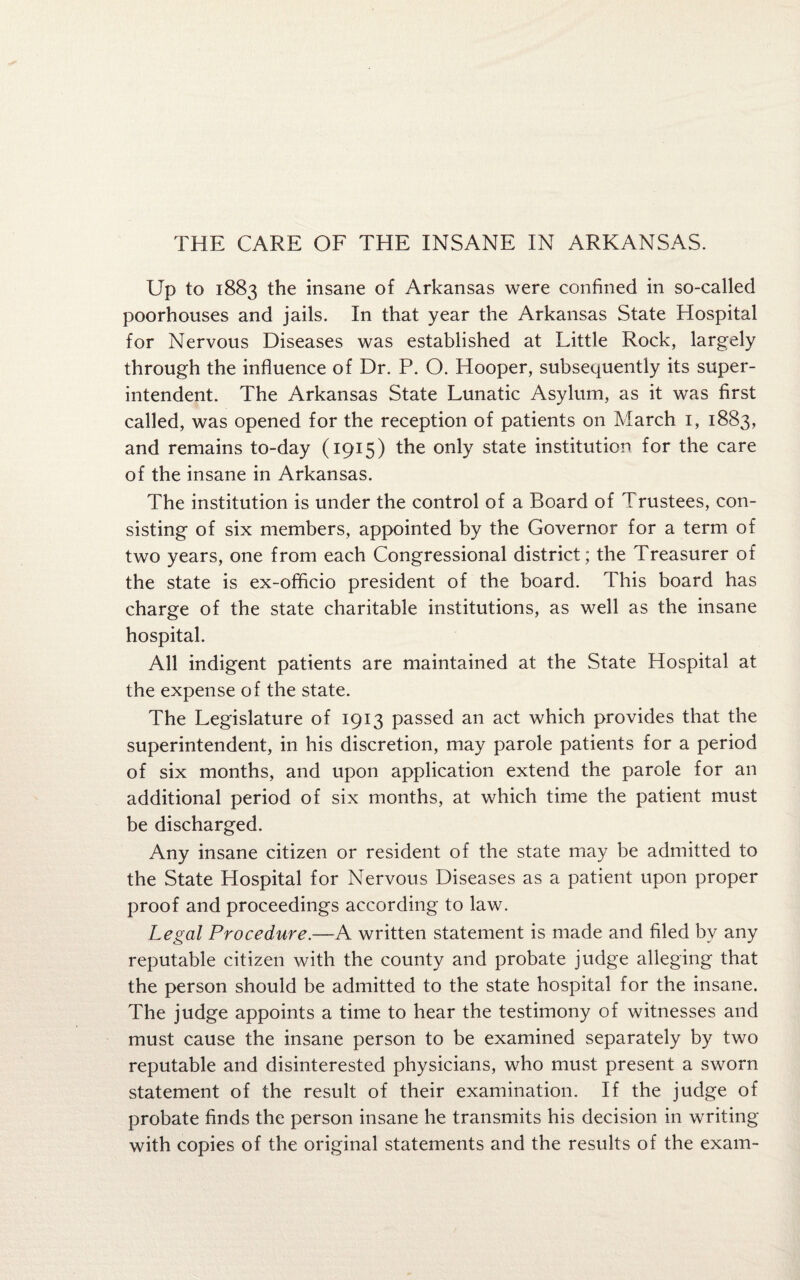 THE CARE OF THE INSANE IN ARKANSAS.

Up to 1883 the insane of Arkansas were confined in so-called poorhouses and jails. In that year the Arkansas State Hospital for Nervous Diseases was established at Little Rock, largely through the influence of Dr. P. O. Hooper, subsequently its superintendent. The Arkansas State Lunatic Asylum, as it was first called, was opened for the reception of patients on March 1, 1883, and remains to-day (1915) the only state institution for the care of the insane in Arkansas.

The institution is under the control of a Board of Trustees, consisting of six members, appointed by the Governor for a term of two years, one from each Congressional district; the Treasurer of the state is ex-officio president of the board. This board has charge of the state charitable institutions, as well as the insane hospital.

All indigent patients are maintained at the State Hospital at the expense of the state.

The Legislature of 1913 passed an act which provides that the superintendent, in his discretion, may parole patients for a period of six months, and upon application extend the parole for an additional period of six months, at which time the patient must be discharged.

Any insane citizen or resident of the state may be admitted to the State Hospital for Nervous Diseases as a patient upon proper proof and proceedings according to law.

Legal Procedure.—A written statement is made and filed by any reputable citizen with the county and probate judge alleging that the person should be admitted to the state hospital for the insane. The judge appoints a time to hear the testimony of witnesses and must cause the insane person to be examined separately by two reputable and disinterested physicians, who must present a sworn statement of the result of their examination. If the judge of probate finds the person insane he transmits his decision in writing with copies of the original statements and the results of the exam-